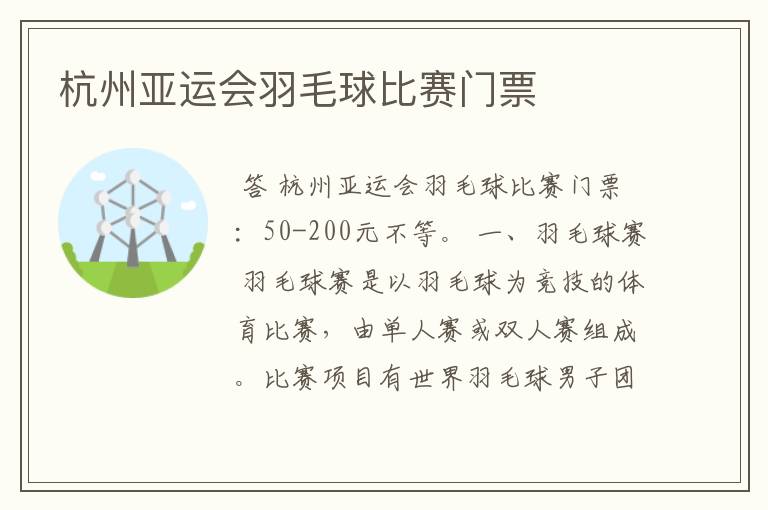 杭州亚运会羽毛球比赛门票

答 杭州亚运会羽毛球比赛门票：50-200元不等。 一、羽毛球赛 羽毛球赛是以羽毛球为竞技的体育比赛，由单人赛或双人赛组成。比赛项目有世界羽毛球男子团